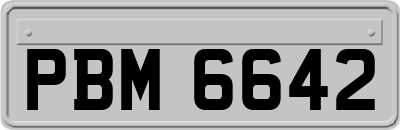 PBM 6642